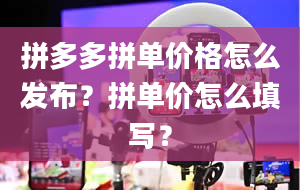 拼多多拼单价格怎么发布？拼单价怎么填写？